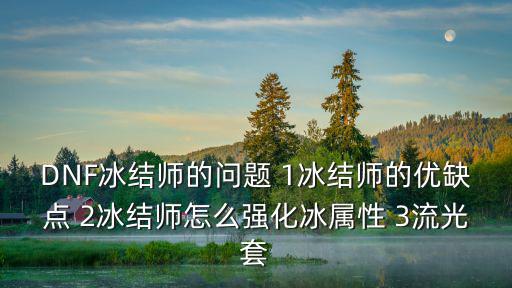 DNF冰结师的问题 1冰结师的优缺点 2冰结师怎么强化冰属性 3流光套